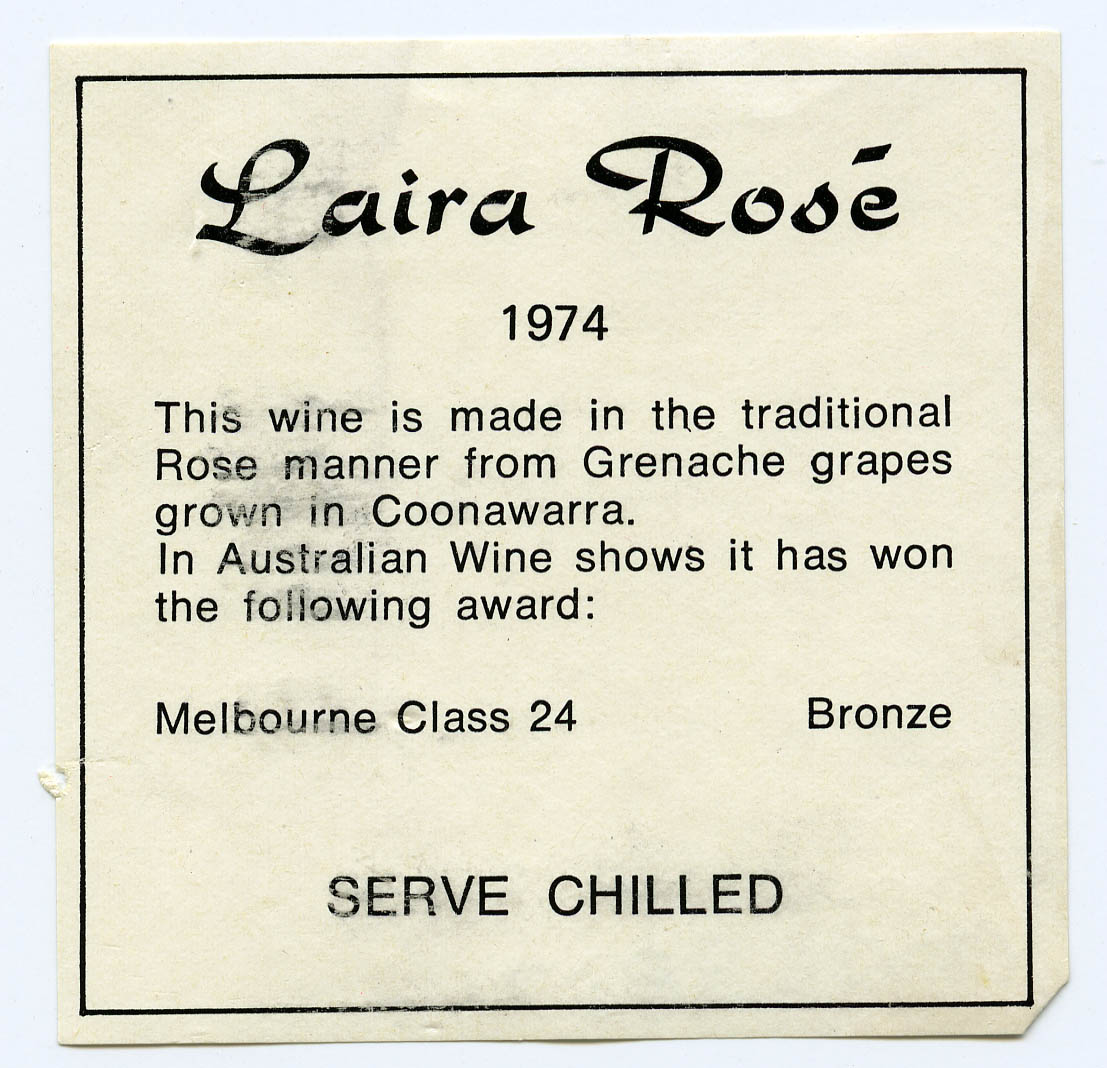 Laira Rosé

1974

This wine is made in the traditional Rose manner from Grenache grapes grown in Coonawarra.
In Australian Wine shows it has won the following award:

Melbourne Class 24 Bronze

SERVE CHILLED